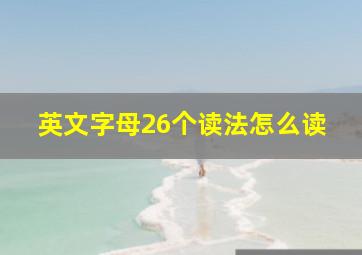 英文字母26个读法怎么读